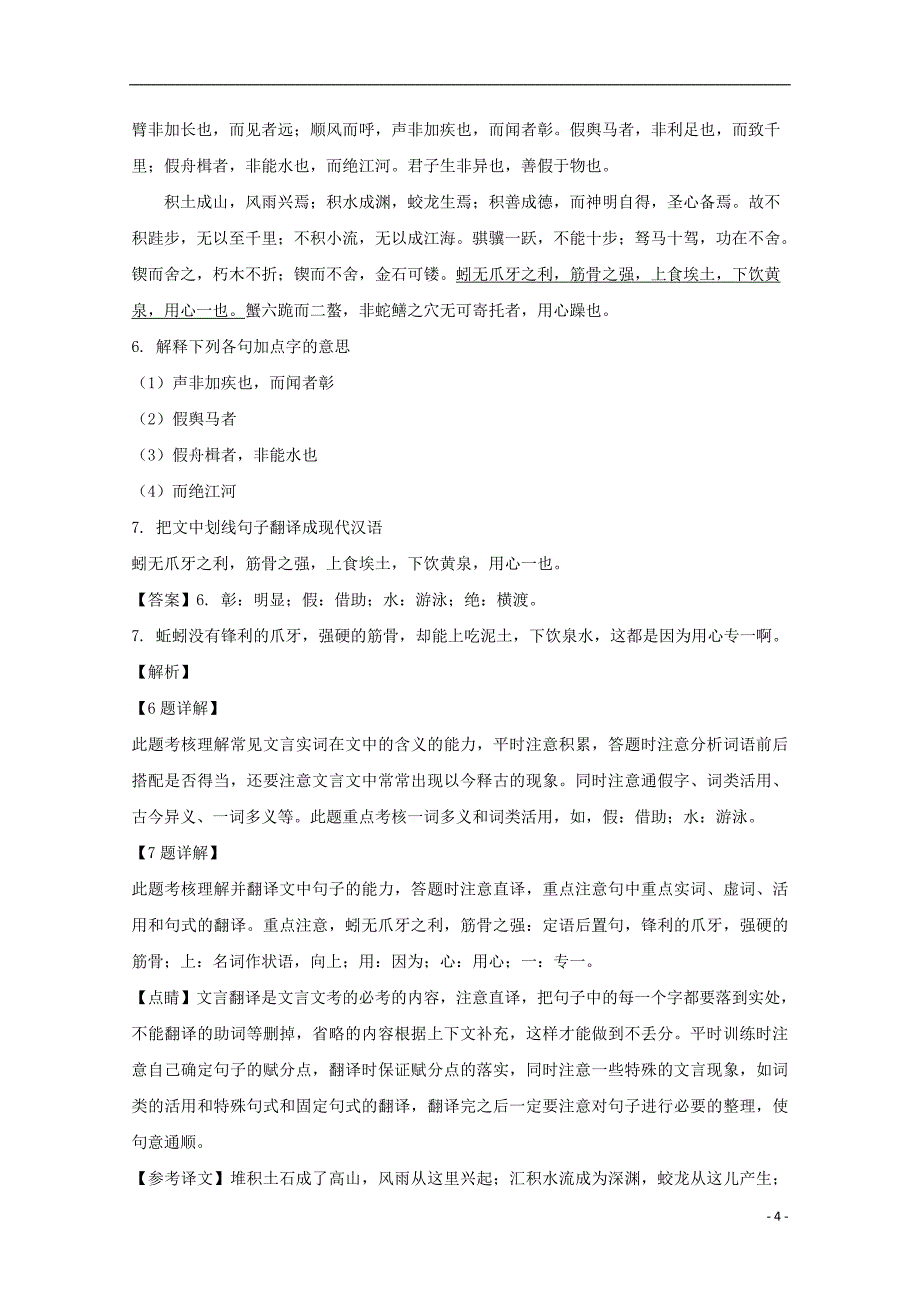 臂非加长也，而见者远；顺风而呼，声非加疾也，而闻者彰。假舆马者，非利足也，而致千里；假舟楫者，非能水也，而绝江河。君子生非异也，善假于物也。

积土成山，风雨兴焉；积水成渊，蛟龙生焉；积善成德，而神明自得，圣心备焉。故不积跬步，无以至千里；不积小流，无以成江海。骐骥一跃，不能十步；驽马十驾，功在不舍。锲而舍之，朽木不折；锲而不舍，金石可镂。蚓无爪牙之利，筋骨之强，上食埃土，下饮黄泉，用心一也。蟹六跪而二螯，非蛇鳝之穴无可寄托者，用心躁也。

6. 解释下列各句加点字的意思

（1）声非加疾也，而闻者彰

（2）假舆马者

（3）假舟楫者，非能水也

（4）而绝江河

7. 把文中划线句子翻译成现代汉语

蚓无爪牙之利，筋骨之强，上食埃土，下饮黄泉，用心一也。

【答案】6. 彰：明显；假：借助；水：游泳；绝：横渡。

7. 蚯蚓没有锋利的爪牙，强硬的筋骨，却能上吃泥土，下饮泉水，这都是因为用心专一啊。

【解析】

【6题详解】

此题考核理解常见文言实词在文中的含义的能力，平时注意积累，答题时注意分析词语前后搭配是否得当，还要注意文言文中常常出现以今释古的现象。同时注意通假字、词类活用、古今异义、一词多义等。此题重点考核一词多义和词类活用，如，假：借助；水：游泳。

【7题详解】

此题考核理解并翻译文中句子的能力，答题时注意直译，重点注意句中重点实词、虚词、活用和句式的翻译。重点注意，蚓无爪牙之利，筋骨之强：定语后置句，锋利的爪牙，强硬的筋骨；上：名词作状语，向上；用：因为；心：用心；一：专一。

【点睛】文言翻译是文言文考的必考的内容，注意直译，把句子中的每一个字都要落到实处，不能翻译的助词等删掉，省略的内容根据上下文补充，这样才能做到不丢分。平时训练时注意自己确定句子的赋分点，翻译时保证赋分点的落实，同时注意一些特殊的文言现象，如词类的活用和特殊句式和固定句式的翻译，翻译完之后一定要注意对句子进行必要的整理，使句意通顺。

【参考译文】堆积土石成了高山，风雨从这里兴起；汇积水流成为深渊，蛟龙从这儿产生；

- 4 -